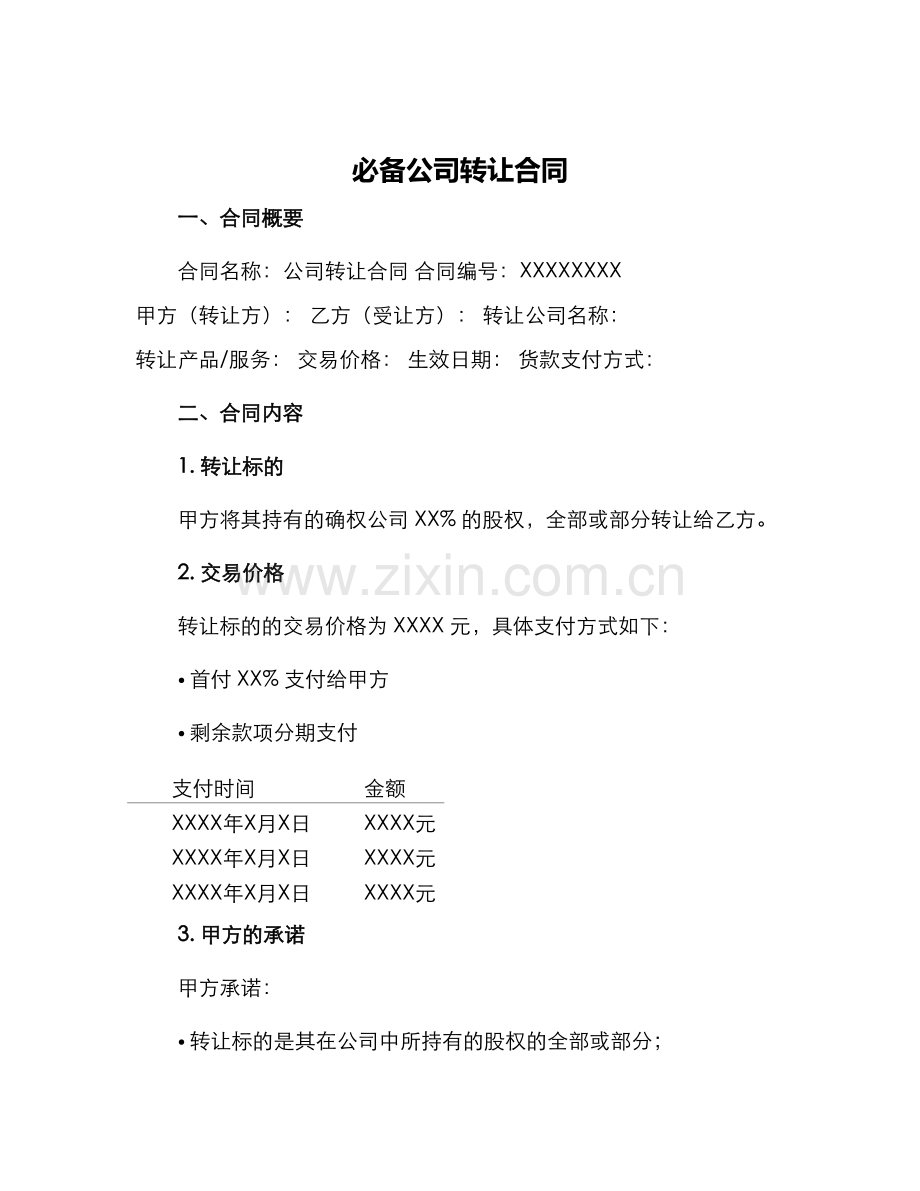 必备公司转让合同

一、合同概要

合同名称：公司转让合同 合同编号：XXXXXXXX

甲方（转让方）： 乙方（受让方）： 转让公司名称：

转让产品/服务： 交易价格： 生效日期： 货款支付方式：

二、合同内容

1. 转让标的

甲方将其持有的确权公司 XX% 的股权，全部或部分转让给乙方。

2. 交易价格

www.zixin.com.cn

转让标的的交易价格为 XXXX 元，具体支付方式如下：

• 首付 XX% 支付给甲方

• 剩余款项分期支付

| 支付时间 | 金额 |
|---|---|
| XXXX年X月X日 | XXXX元 |
| XXXX年X月X日 | XXXX元 |
| XXXX年X月X日 | XXXX元 |

3. 甲方的承诺

甲方承诺：

• 转让标的是其在公司中所持有的股权的全部或部分；